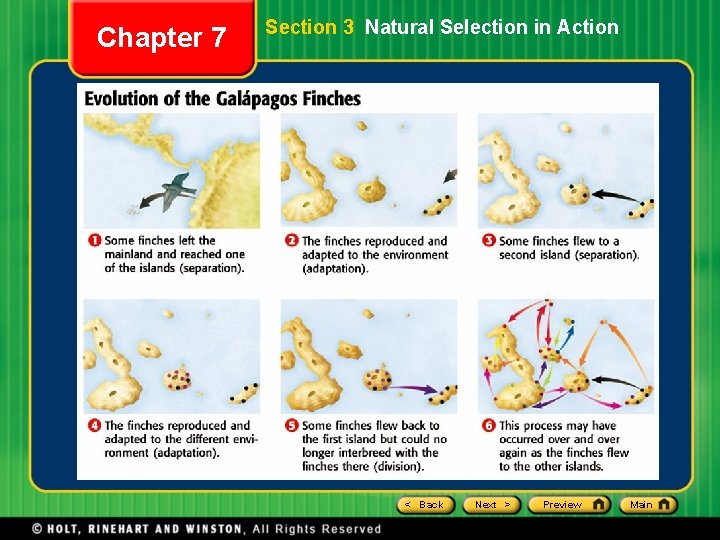 Chapter 7

Section 3 Natural Selection in Action

Evolution of the Galápagos Finches

1 Some finches left the mainland and reached one of the islands (separation).

2 The finches reproduced and adapted to the environment (adaptation).

3 Some finches flew to a second island (separation).

4 The finches reproduced and adapted to the different environment (adaptation).

5 Some finches flew back to the first island but could no longer interbreed with the finches there (division).

6 This process may have occurred over and over again as the finches flew to the other islands.

< Back Next > Preview Main

© HOLT, RINEHART AND WINSTON, All Rights Reserved